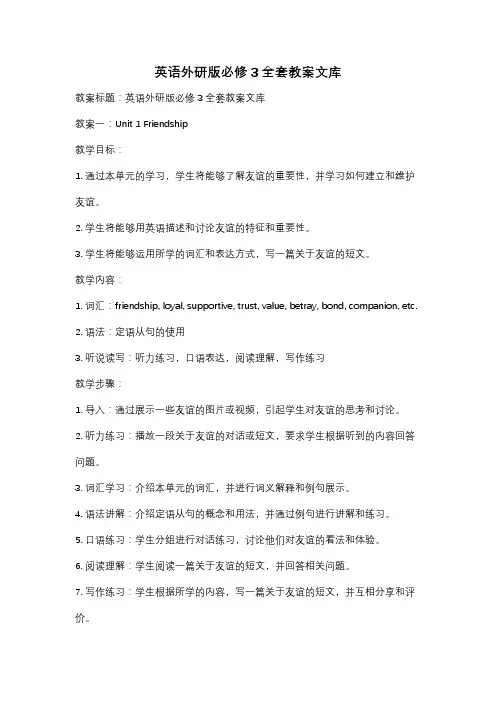 英语外研版必修 3 全套教案文库

教案标题：英语外研版必修 3 全套教案文库

教案一：Unit 1 Friendship

教学目标：

1. 通过本单元的学习，学生将能够了解友谊的重要性，并学习如何建立和维护友谊。

2. 学生将能够用英语描述和讨论友谊的特征和重要性。

3. 学生将能够运用所学的词汇和表达方式，写一篇关于友谊的短文。

教学内容：

1. 词汇：friendship, loyal, supportive, trust, value, betray, bond, companion, etc.

2. 语法：定语从句的使用

3. 听说读写：听力练习，口语表达，阅读理解，写作练习

教学步骤：

1. 导入：通过展示一些友谊的图片或视频，引起学生对友谊的思考和讨论。

2. 听力练习：播放一段关于友谊的对话或短文，要求学生根据听到的内容回答问题。

3. 词汇学习：介绍本单元的词汇，并进行词义解释和例句展示。

4. 语法讲解：介绍定语从句的概念和用法，并通过例句进行讲解和练习。

5. 口语练习：学生分组进行对话练习，讨论他们对友谊的看法和体验。

6. 阅读理解：学生阅读一篇关于友谊的短文，并回答相关问题。

7. 写作练习：学生根据所学的内容，写一篇关于友谊的短文，并互相分享和评价。